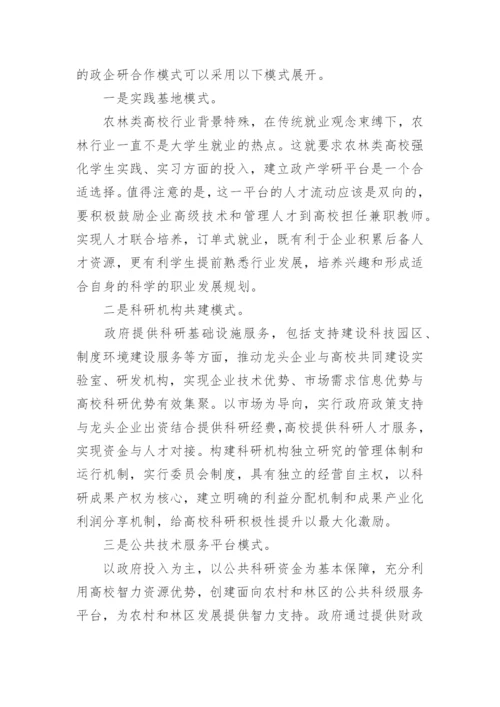 的政企研合作模式可以采用以下模式展开。

一是实践基地模式。

农林类高校行业背景特殊，在传统就业观念束缚下，农林行业一直不是大学生就业的热点。这就要求农林类高校强化学生实践、实习方面的投入，建立政产学研平台是一个合适选择。值得注意的是，这一平台的人才流动应该是双向的，要积极鼓励企业高级技术和管理人才到高校担任兼职教师。实现人才联合培养，订单式就业，既有利于企业积累后备人才资源，更有利学生提前熟悉行业发展，培养兴趣和形成适合自身的科学的职业发展规划。

二是科研机构共建模式。

政府提供科研基础设施服务，包括支持建设科技园区、制度环境建设服务等方面，推动龙头企业与高校共同建设实验室、研发机构，实现企业技术优势、市场需求信息优势与高校科研优势有效集聚。以市场为导向，实行政府政策支持与龙头企业出资结合提供科研经费，高校提供科研人才服务，实现资金与人才对接。构建科研机构独立研究的管理体制和运行机制，实行委员会制度，具有独立的经营自主权，以科研成果产权为核心，建立明确的利益分配机制和成果产业化利润分享机制，给高校科研积极性提升以最大化激励。

三是公共技术服务平台模式。

以政府投入为主，以公共科研资金为基本保障，充分利用高校智力资源优势，创建面向农村和林区的公共科级服务平台，为农村和林区发展提供智力支持。政府通过提供财政